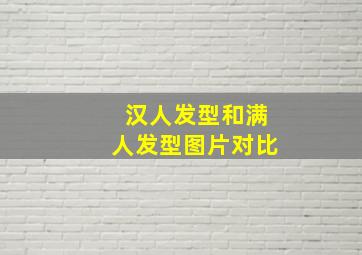 汉人发型和满人发型图片对比